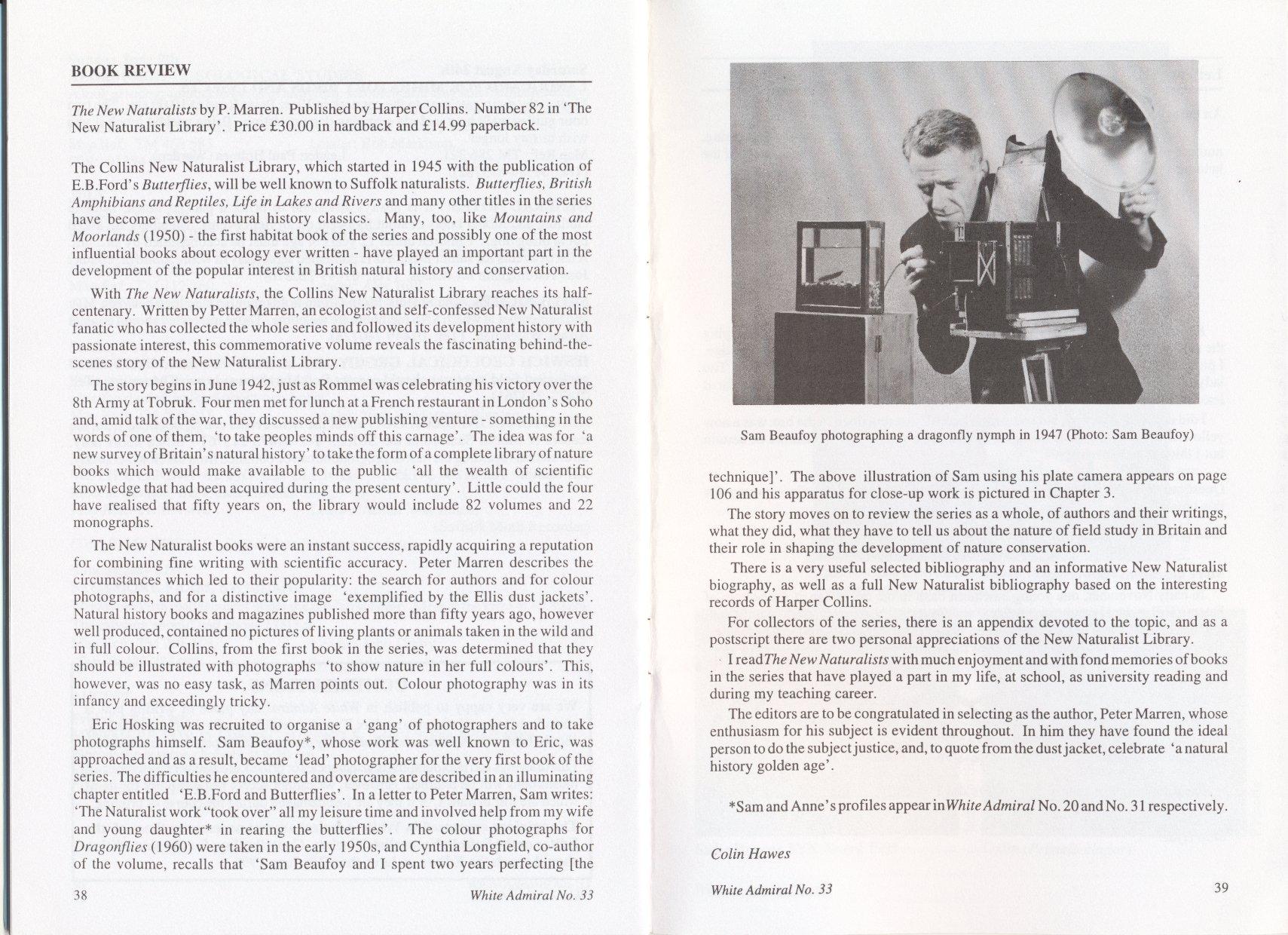 BOOK REVIEW

The New Naturalists by P. Marren. Published by Harper Collins. Number 82 in 'The New Naturalist Library'. Price £30.00 in hardback and £14.99 paperback.

The Collins New Naturalist Library, which started in 1945 with the publication of E.B.Ford's Butterflies, will be well known to Suffolk naturalists. Butterflies, British Amphibians and Reptiles, Life in Lakes and Rivers and many other titles in the series have become revered natural history classics. Many, too, like Mountains and Moorlands (1950) - the first habitat book of the series and possibly one of the most influential books about ecology ever written - have played an important part in the development of the popular interest in British natural history and conservation.

With The New Naturalists, the Collins New Naturalist Library reaches its half-centenary. Written by Petter Marren, an ecologist and self-confessed New Naturalist fanatic who has collected the whole series and followed its development history with passionate interest, this commemorative volume reveals the fascinating behind-the-scenes story of the New Naturalist Library.

The story begins in June 1942, just as Rommel was celebrating his victory over the 8th Army at Tobruk. Four men met for lunch at a French restaurant in London's Soho and, amid talk of the war, they discussed a new publishing venture - something in the words of one of them, 'to take peoples minds off this carnage'. The idea was for 'a new survey of Britain's natural history' to take the form of a complete library of nature books which would make available to the public 'all the wealth of scientific knowledge that had been acquired during the present century'. Little could the four have realised that fifty years on, the library would include 82 volumes and 22 monographs.

The New Naturalist books were an instant success, rapidly acquiring a reputation for combining fine writing with scientific accuracy. Peter Marren describes the circumstances which led to their popularity: the search for authors and for colour photographs, and for a distinctive image 'exemplified by the Ellis dust jackets'. Natural history books and magazines published more than fifty years ago, however well produced, contained no pictures of living plants or animals taken in the wild and in full colour. Collins, from the first book in the series, was determined that they should be illustrated with photographs 'to show nature in her full colours'. This, however, was no easy task, as Marren points out. Colour photography was in its infancy and exceedingly tricky.

Eric Hosking was recruited to organise a 'gang' of photographers and to take photographs himself. Sam Beaufoy*, whose work was well known to Eric, was approached and as a result, became 'lead' photographer for the very first book of the series. The difficulties he encountered and overcame are described in an illuminating chapter entitled 'E.B.Ford and Butterflies'. In a letter to Peter Marren, Sam writes: 'The Naturalist work "took over" all my leisure time and involved help from my wife and young daughter* in rearing the butterflies'. The colour photographs for Dragonflies (1960) were taken in the early 1950s, and Cynthia Longfield, co-author of the volume, recalls that 'Sam Beaufoy and I spent two years perfecting [the

38 White Admiral No. 33

Sam Beaufoy photographing a dragonfly nymph in 1947 (Photo: Sam Beaufoy)

technique]'. The above illustration of Sam using his plate camera appears on page 106 and his apparatus for close-up work is pictured in Chapter 3.

The story moves on to review the series as a whole, of authors and their writings, what they did, what they have to tell us about the nature of field study in Britain and their role in shaping the development of nature conservation.

There is a very useful selected bibliography and an informative New Naturalist biography, as well as a full New Naturalist bibliography based on the interesting records of Harper Collins.

For collectors of the series, there is an appendix devoted to the topic, and as a postscript there are two personal appreciations of the New Naturalist Library.

I read The New Naturalists with much enjoyment and with fond memories of books in the series that have played a part in my life, at school, as university reading and during my teaching career.

The editors are to be congratulated in selecting as the author, Peter Marren, whose enthusiasm for his subject is evident throughout. In him they have found the ideal person to do the subject justice, and, to quote from the dust jacket, celebrate 'a natural history golden age'.

*Sam and Anne's profiles appear in White Admiral No. 20 and No. 31 respectively.

Colin Hawes

White Admiral No. 33 39